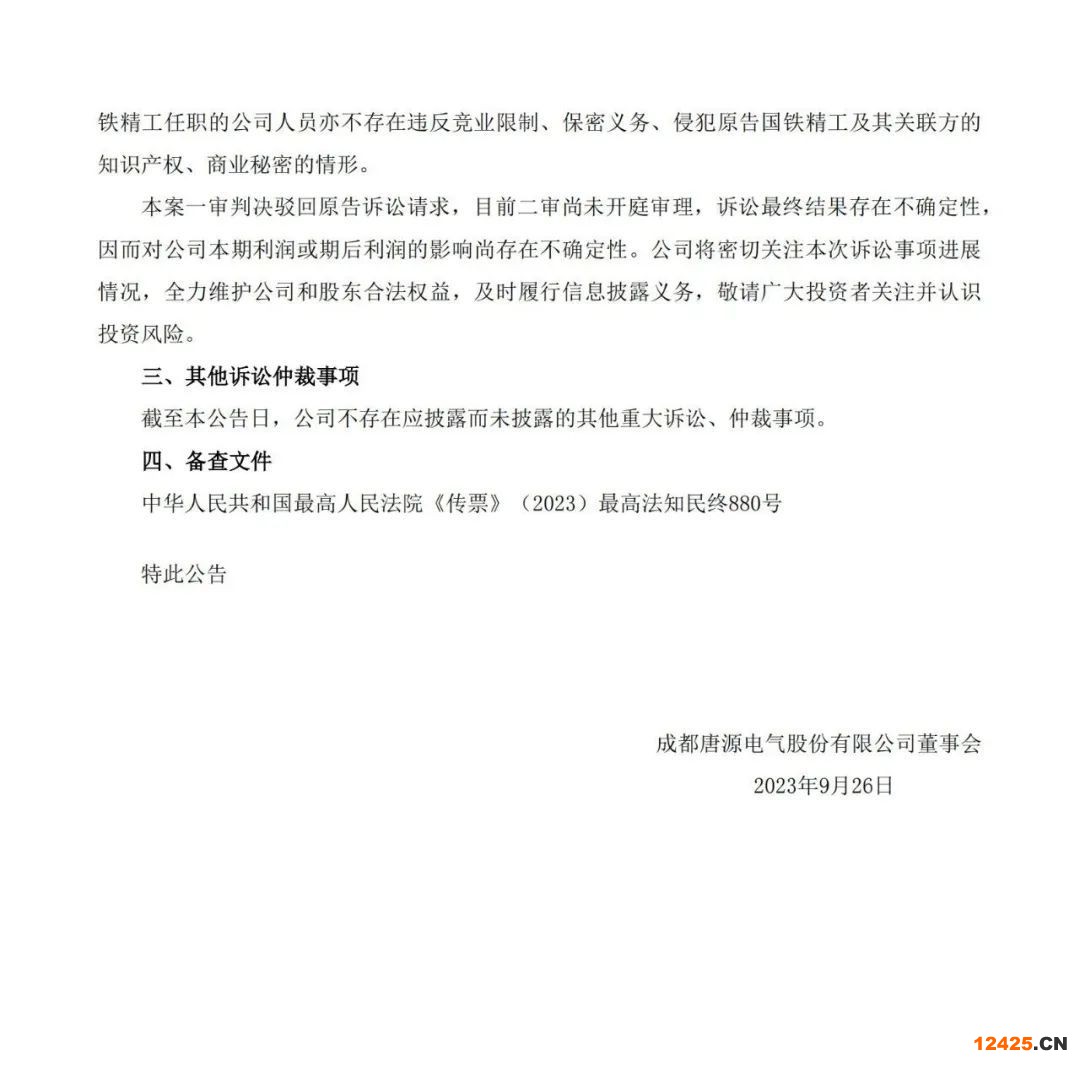 铁精工任职的公司人员亦不存在违反竞业限制、保密义务、侵犯原告国铁精工及其关联方的知识产权、商业秘密的情形。

本案一审判决驳回原告诉讼请求，目前二审尚未开庭审理，诉讼最终结果存在不确定性，因而对公司本期利润或期后利润的影响尚存在不确定性。公司将密切关注本次诉讼事项进展情况，全力维护公司和股东合法权益，及时履行信息披露义务，敬请广大投资者关注并认识投资风险。

三、其他诉讼仲裁事项

截至本公告日，公司不存在应披露而未披露的其他重大诉讼、仲裁事项。

四、备查文件

中华人民共和国最高人民法院《传票》（2023）最高法知民终880号

特此公告

成都唐源电气股份有限公司董事会

2023年9月26日

12425.CN